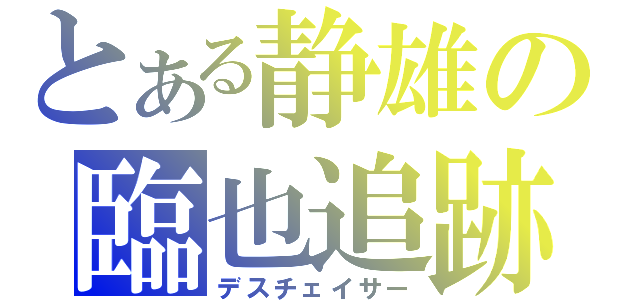 とある静雄の
臨也追跡
デスチェイサー